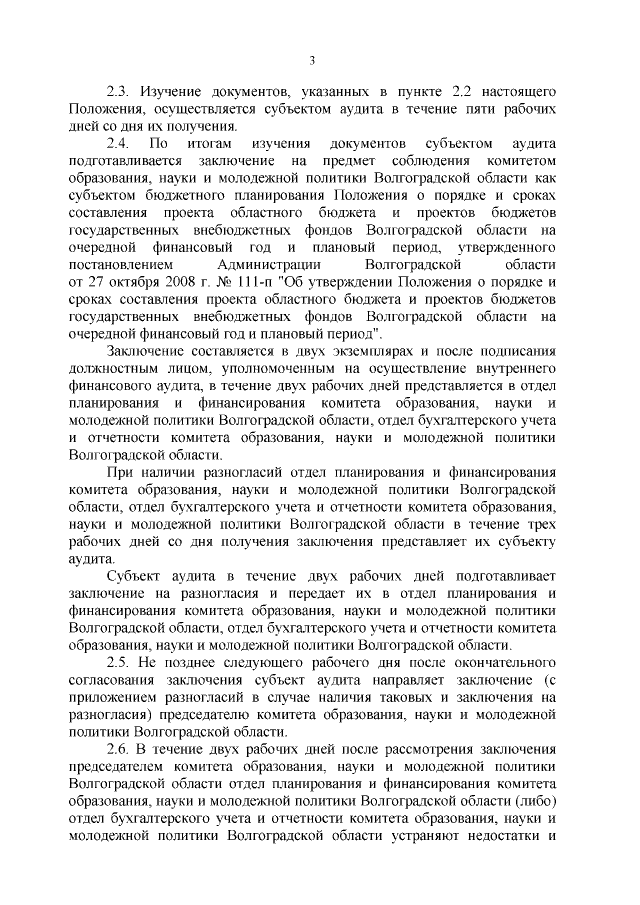 3

2.3. Изучение документов, указанных в пункте 2.2 настоящего Положения, осуществляется субъектом аудита в течение пяти рабочих дней со дня их получения.

2.4. По итогам изучения документов субъектом аудита подготавливается заключение на предмет соблюдения комитетом образования, науки и молодежной политики Волгоградской области как субъектом бюджетного планирования Положения о порядке и сроках составления проекта областного бюджета и проектов бюджетов государственных внебюджетных фондов Волгоградской области на очередной финансовый год и плановый период, утвержденного постановлением Администрации Волгоградской области от 27 октября 2008 г. № 111-п "Об утверждении Положения о порядке и сроках составления проекта областного бюджета и проектов бюджетов государственных внебюджетных фондов Волгоградской области на очередной финансовый год и плановый период".

Заключение составляется в двух экземплярах и после подписания должностным лицом, уполномоченным на осуществление внутреннего финансового аудита, в течение двух рабочих дней представляется в отдел планирования и финансирования комитета образования, науки и молодежной политики Волгоградской области, отдел бухгалтерского учета и отчетности комитета образования, науки и молодежной политики Волгоградской области.

При наличии разногласий отдел планирования и финансирования комитета образования, науки и молодежной политики Волгоградской области, отдел бухгалтерского учета и отчетности комитета образования, науки и молодежной политики Волгоградской области в течение трех рабочих дней со дня получения заключения представляет их субъекту аудита.

Субъект аудита в течение двух рабочих дней подготавливает заключение на разногласия и передает их в отдел планирования и финансирования комитета образования, науки и молодежной политики Волгоградской области, отдел бухгалтерского учета и отчетности комитета образования, науки и молодежной политики Волгоградской области.

2.5. Не позднее следующего рабочего дня после окончательного согласования заключения субъект аудита направляет заключение (с приложением разногласий в случае наличия таковых и заключения на разногласия) председателю комитета образования, науки и молодежной политики Волгоградской области.

2.6. В течение двух рабочих дней после рассмотрения заключения председателем комитета образования, науки и молодежной политики Волгоградской области отдел планирования и финансирования комитета образования, науки и молодежной политики Волгоградской области (либо) отдел бухгалтерского учета и отчетности комитета образования, науки и молодежной политики Волгоградской области устраняют недостатки и